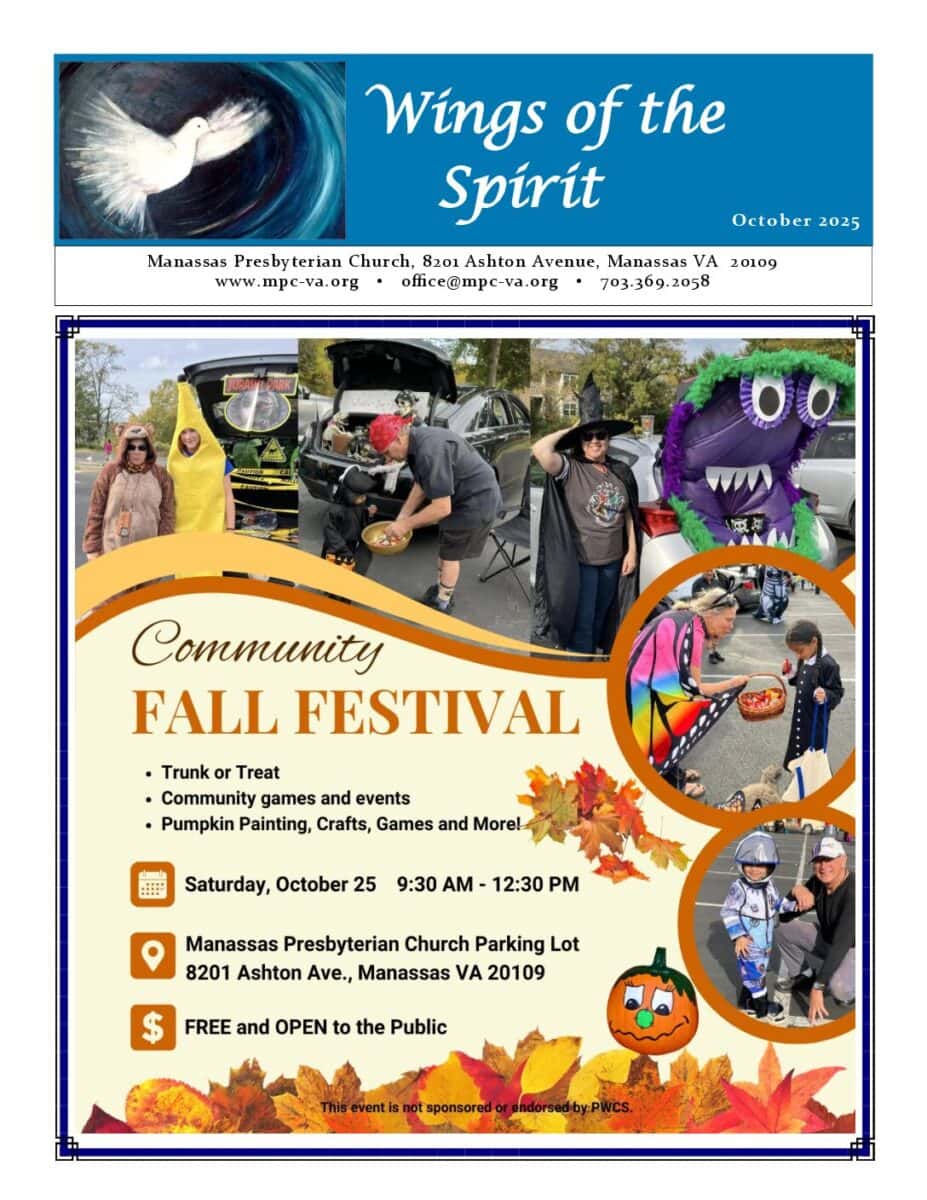 Wings of the Spirit

October 2025

Manassas Presbyterian Church, 8201 Ashton Avenue, Manassas VA 20109
www.mpc-va.org • office@mpc-va.org • 703.369.2058

Community
FALL FESTIVAL

• Trunk or Treat
• Community games and events
• Pumpkin Painting, Crafts, Games and More!

Saturday, October 25 9:30 AM - 12:30 PM

Manassas Presbyterian Church Parking Lot
8201 Ashton Ave., Manassas VA 20109

FREE and OPEN to the Public

This event is not sponsored or endorsed by PWCS.